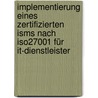 implementierung eines zertifizierten isms nach iso27001 für it-dienstleister